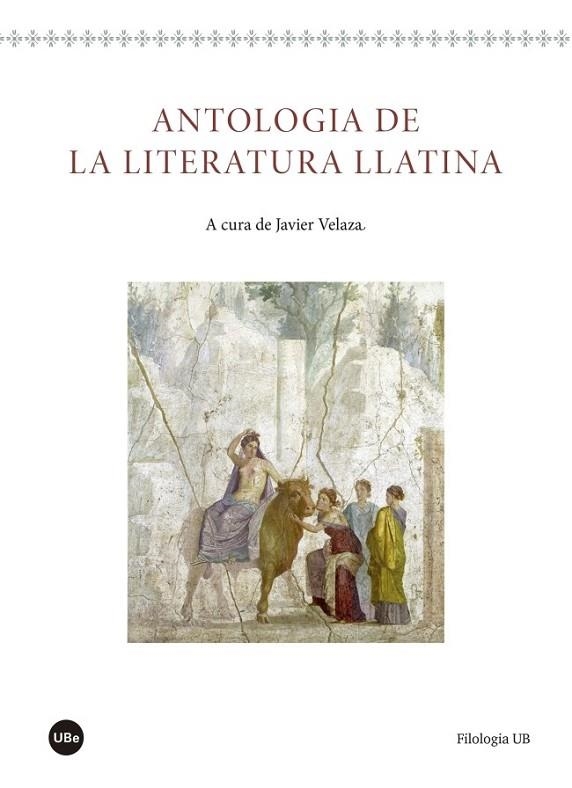 ANTOLOGIA DE
LA LITERATURA LLATINA

A cura de Javier Velaza

UBe

Filologia UB